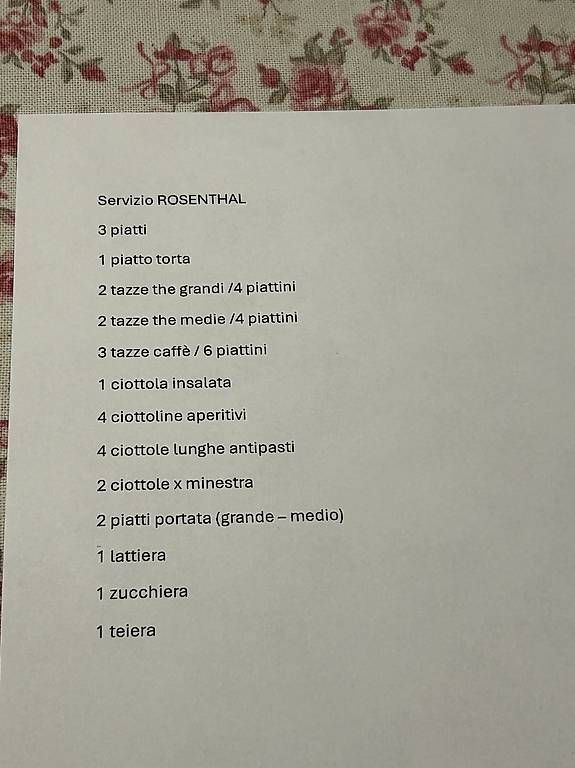 Servizio ROSENTHAL

3 piatti

1 piatto torta

2 tazze the grandi /4 piattini

2 tazze the medie /4 piattini

3 tazze caffè / 6 piattini

1 ciottola insalata

4 ciottoline aperitivi

4 ciottole lunghe antipasti

2 ciottole x minestra

2 piatti portata (grande – medio)

1 lattiera

1 zucchiera

1 teiera